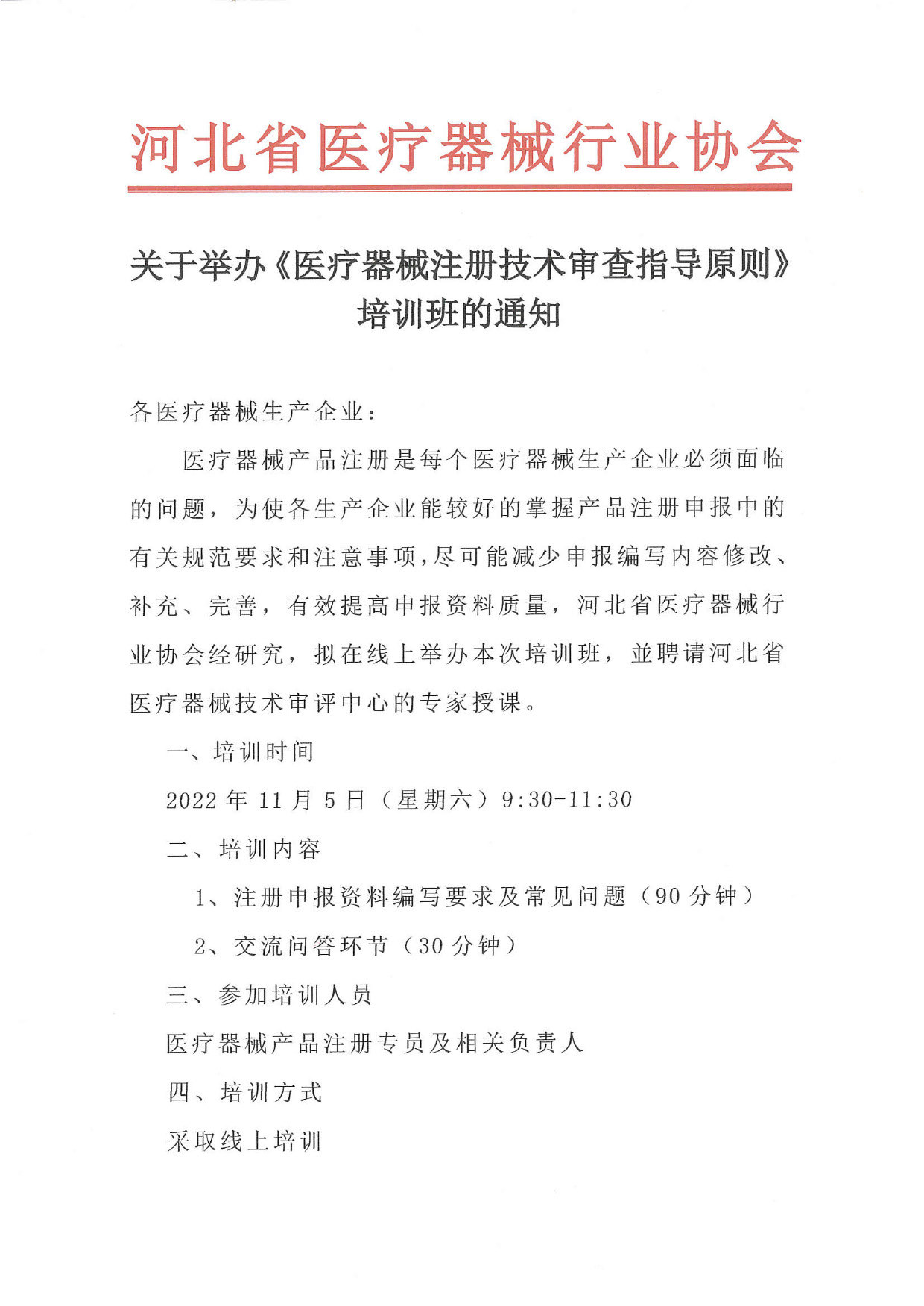 河北省医疗器械行业协会

关于举办《医疗器械注册技术审查指导原则》培训班的通知

各医疗器械生产企业：

医疗器械产品注册是每个医疗器械生产企业必须面临的问题，为使各生产企业能较好的掌握产品注册申报中的有关规范要求和注意事项,尽可能减少申报编写内容修改、补充、完善，有效提高申报资料质量，河北省医疗器械行业协会经研究，拟在线上举办本次培训班，並聘请河北省医疗器械技术审评中心的专家授课。

一、培训时间

2022 年 11 月 5 日（星期六）9:30-11:30

二、培训内容

1、注册申报资料编写要求及常见问题（90 分钟）

2、交流问答环节（30 分钟）

三、参加培训人员

医疗器械产品注册专员及相关负责人

四、培训方式

采取线上培训